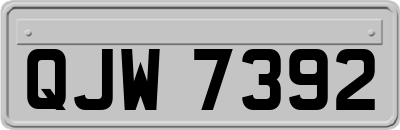 QJW 7392